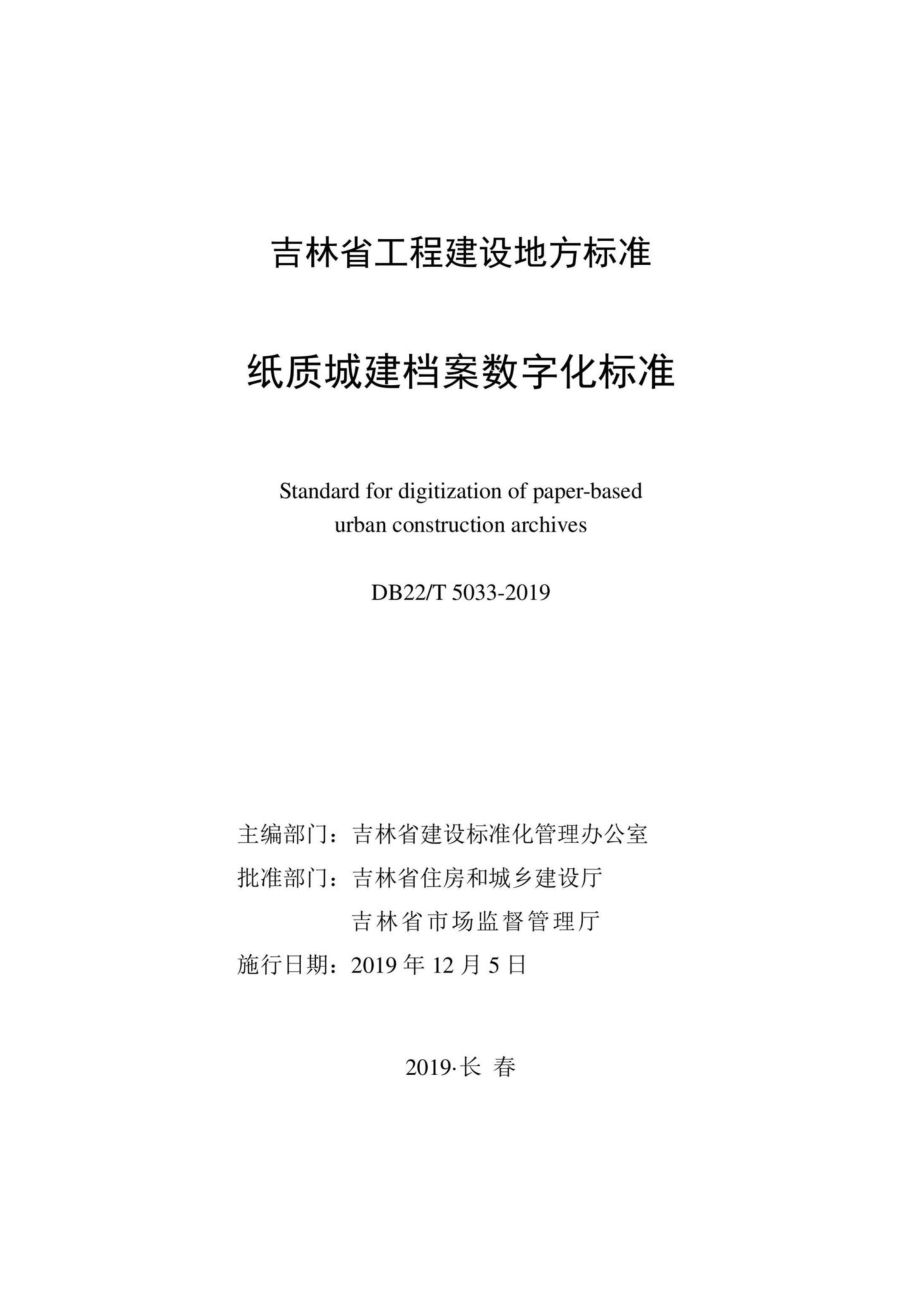 吉林省工程建设地方标准

纸质城建档案数字化标准

Standard for digitization of paper-based urban construction archives

DB22/T 5033-2019

主编部门：吉林省建设标准化管理办公室
批准部门：吉林省住房和城乡建设厅
吉林省市场监督管理厅
施行日期：2019 年 12 月 5 日

2019·长 春